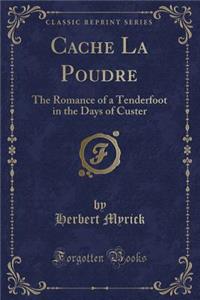 CLASSIC REPRINT SERIES

CACHE LA POUDRE

The Romance of a Tenderfoot in the Days of Custer

F

by
Herbert Myrick

Forgotten Books